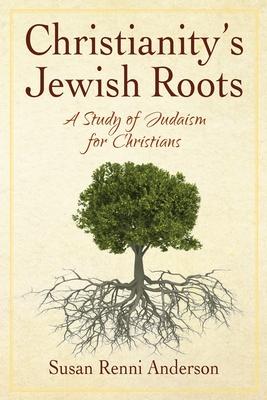 Christianity's Jewish Roots

A Study of Judaism for Christians

Susan Renni Anderson